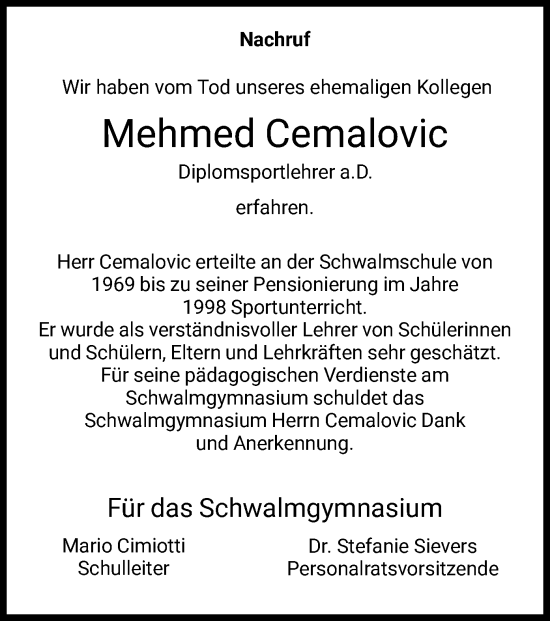 Nachruf

Wir haben vom Tod unseres ehemaligen Kollegen

Mehmed Cemalovic

Diplomsportlehrer a.D.

erfahren.

Herr Cemalovic erteilte an der Schwalmschule von 1969 bis zu seiner Pensionierung im Jahre 1998 Sportunterricht.
Er wurde als verständnisvoller Lehrer von Schülerinnen und Schülern, Eltern und Lehrkräften sehr geschätzt.
Für seine pädagogischen Verdienste am Schwalmgymnasium schuldet das Schwalmgymnasium Herrn Cemalovic Dank und Anerkennung.

Für das Schwalmgymnasium

Mario Cimiotti
Schulleiter

Dr. Stefanie Sievers
Personalratsvorsitzende